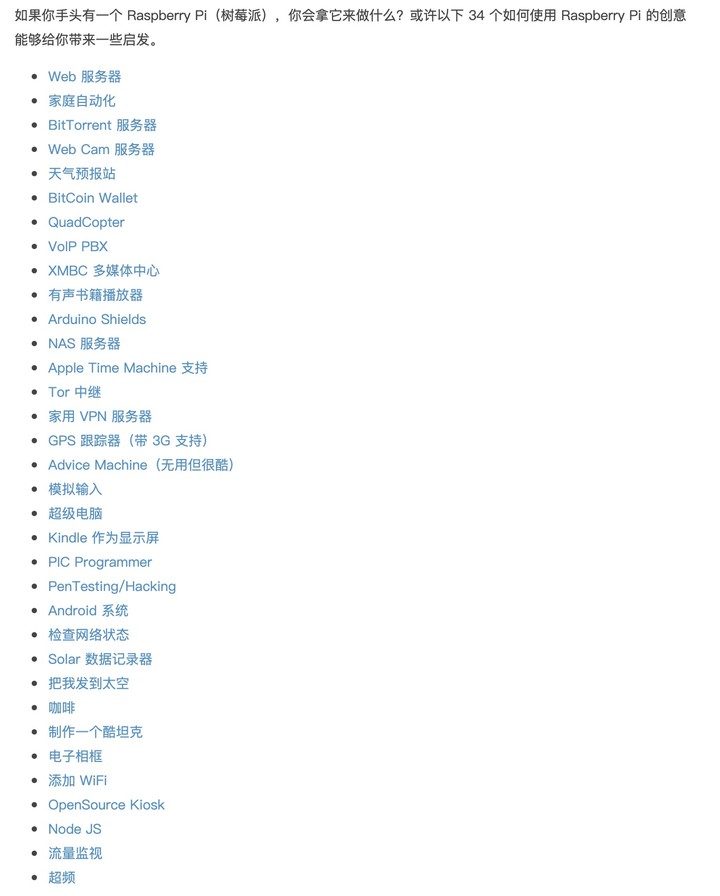 如果你手头有一个 Raspberry Pi（树莓派），你会拿它来做什么？或许以下 34 个如何使用 Raspberry Pi 的创意能够给你带来一些启发。

- Web 服务器
- 家庭自动化
- BitTorrent 服务器
- Web Cam 服务器
- 天气预报站
- BitCoin Wallet
- QuadCopter
- VoIP PBX
- XMBC 多媒体中心
- 有声书籍播放器
- Arduino Shields
- NAS 服务器
- Apple Time Machine 支持
- Tor 中继
- 家用 VPN 服务器
- GPS 跟踪器（带 3G 支持）
- Advice Machine（无用但很酷）
- 模拟输入
- 超级电脑
- Kindle 作为显示屏
- PIC Programmer
- PenTesting/Hacking
- Android 系统
- 检查网络状态
- Solar 数据记录器
- 把我发到太空
- 咖啡
- 制作一个酷坦克
- 电子相框
- 添加 WiFi
- OpenSource Kiosk
- Node JS
- 流量监视
- 超频